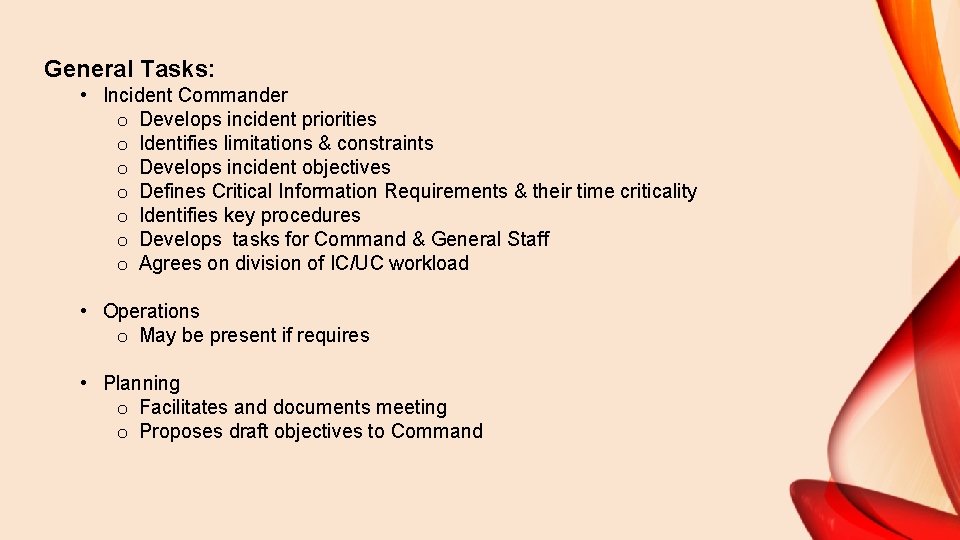 General Tasks:

• Incident Commander
  o Develops incident priorities
  o Identifies limitations & constraints
  o Develops incident objectives
  o Defines Critical Information Requirements & their time criticality
  o Identifies key procedures
  o Develops tasks for Command & General Staff
  o Agrees on division of IC/UC workload

• Operations
  o May be present if requires

• Planning
  o Facilitates and documents meeting
  o Proposes draft objectives to Command